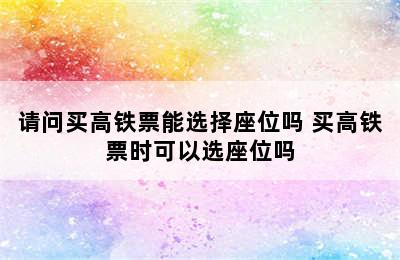 请问买高铁票能选择座位吗 买高铁票时可以选座位吗